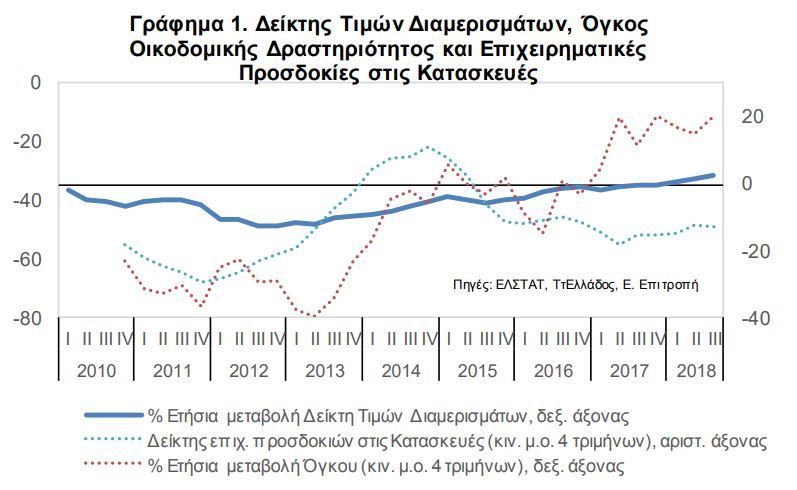 Γράφημα 1. Δείκτης Τιμών Διαμερισμάτων, Όγκος Οικοδομικής Δραστηριότητος και Επιχειρηματικές Προσδοκίες στις Κατασκευές

0
-20
-40
-60
-80

20
0
-20
-40

Πηγές: ΕΛΣΤΑΤ, ΤτΕλλάδος, Ε. Επιτροπή

I II III IV I II III IV I II III IV I II III IV I II III IV I II III IV I II III IV I II III IV I II III
2010 2011 2012 2013 2014 2015 2016 2017 2018

% Ετήσια μεταβολή Δείκτη Τιμών Διαμερισμάτων, δεξ. άξονας
Δείκτης επιχ. προσδοκιών στις Κατασκευές (κιν. μ.ο. 4 τριμήνων), αριστ. άξονας
% Ετήσια μεταβολή Όγκου (κιν. μ.ο. 4 τριμήνων), δεξ. άξονας